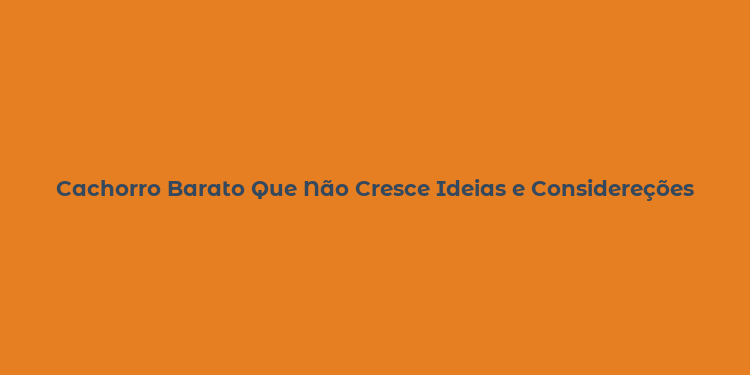 Cachorro Barato Que Não Cresce Ideias e Considereções